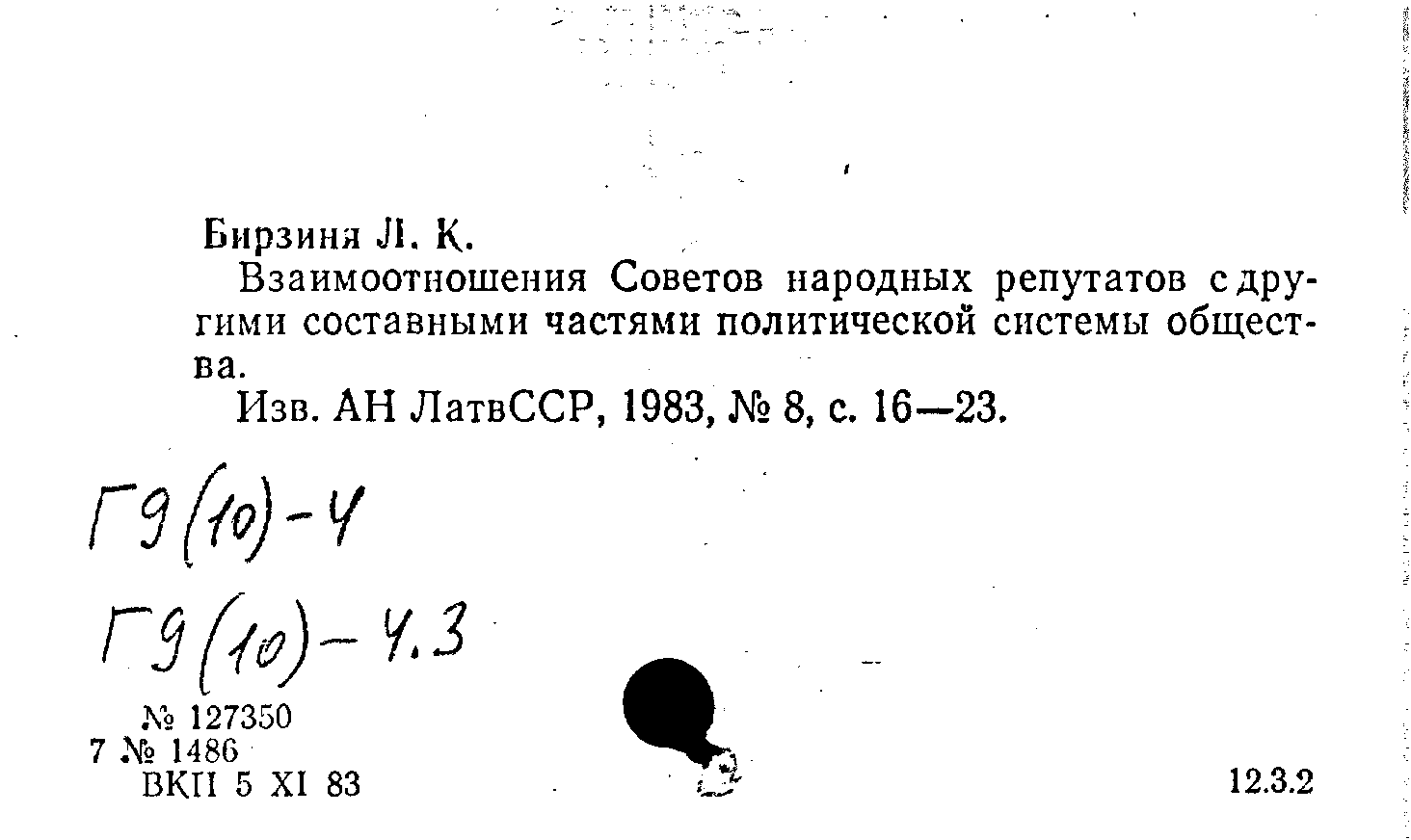 Бирзиня Л. К.

Взаимоотношения Советов народных репутатов с другими составными частями политической системы общества.

Изв. АН ЛатвССР, 1983, № 8, с. 16—23.

Г9(10)-4

Г9(10)-4.3

№ 127350
7 № 1486
ВКП 5 XI 83

12.3.2